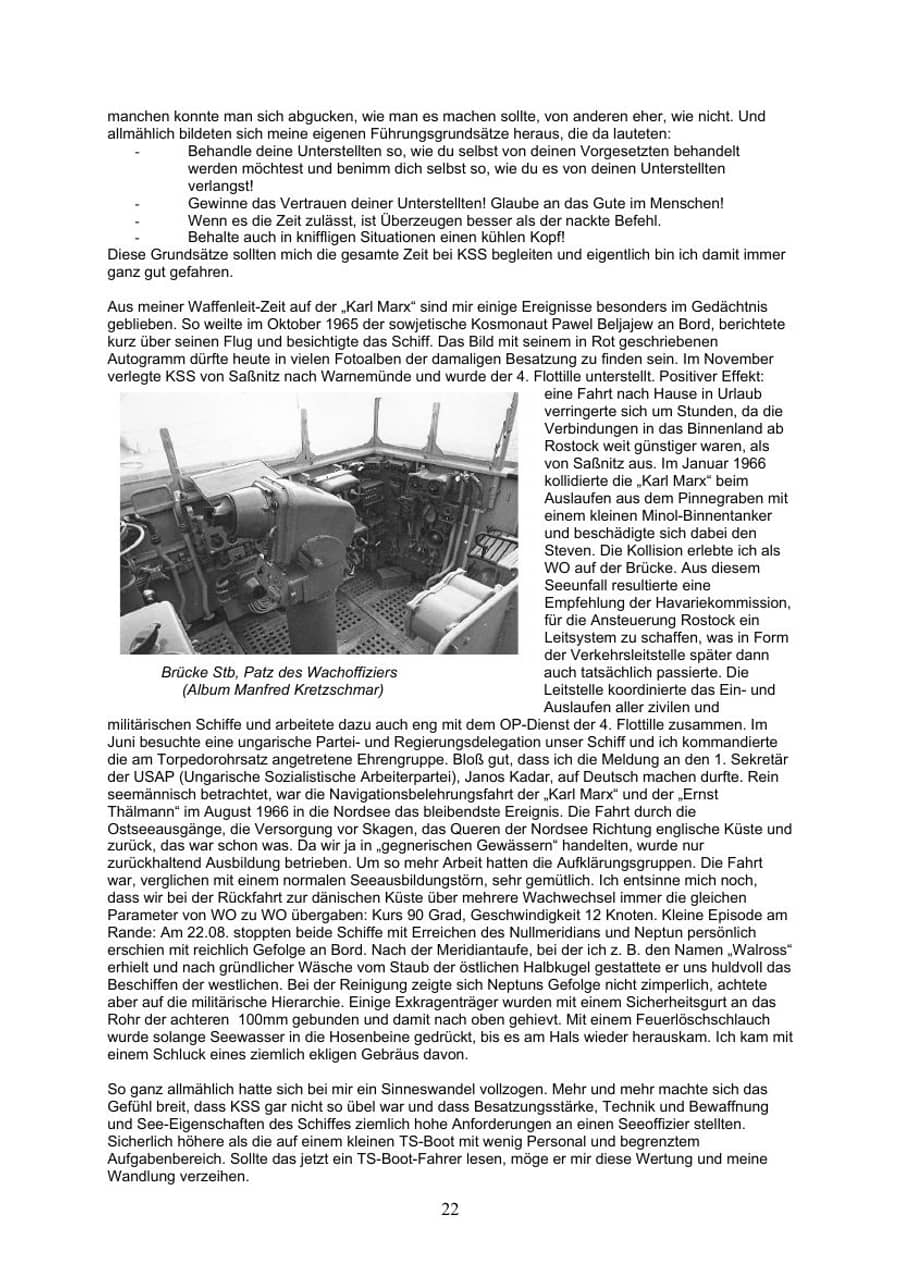 manchen konnte man sich abgucken, wie man es machen sollte, von anderen eher, wie nicht. Und allmählich bildeten sich meine eigenen Führungsgrundsätze heraus, die da lauteten:
- Behandle deine Unterstellten so, wie du selbst von deinen Vorgesetzten behandelt werden möchtest und benimm dich selbst so, wie du es von deinen Unterstellten verlangst!
- Gewinne das Vertrauen deiner Unterstellten! Glaube an das Gute im Menschen!
- Wenn es die Zeit zulässt, ist Überzeugen besser als der nackte Befehl.
- Behalte auch in kniffligen Situationen einen kühlen Kopf!
Diese Grundsätze sollten mich die gesamte Zeit bei KSS begleiten und eigentlich bin ich damit immer ganz gut gefahren.

Aus meiner Waffenleit-Zeit auf der „Karl Marx“ sind mir einige Ereignisse besonders im Gedächtnis geblieben. So weilte im Oktober 1965 der sowjetische Kosmonaut Pawel Beljajew an Bord, berichtete kurz über seinen Flug und besichtigte das Schiff. Das Bild mit seinem in Rot geschriebenen Autogramm dürfte heute in vielen Fotoalben der damaligen Besatzung zu finden sein. Im November verlegte KSS von Saßnitz nach Warnemünde und wurde der 4. Flottille unterstellt. Positiver Effekt: eine Fahrt nach Hause in Urlaub verringerte sich um Stunden, da die Verbindungen in das Binnenland ab Rostock weit günstiger waren, als von Saßnitz aus. Im Januar 1966 kollidierte die „Karl Marx“ beim Auslaufen aus dem Pinnegraben mit einem kleinen Minol-Binnentanker und beschädigte sich dabei den Steven. Die Kollision erlebte ich als WO auf der Brücke. Aus diesem Seeunfall resultierte eine Empfehlung der Havariekommission, für die Ansteuerung Rostock ein Leitsystem zu schaffen, was in Form der Verkehrsleitstelle später dann auch tatsächlich passierte. Die Leitstelle koordinierte das Ein- und Auslaufen aller zivilen und militärischen Schiffe und arbeitete dazu auch eng mit dem OP-Dienst der 4. Flottille zusammen. Im Juni besuchte eine ungarische Partei- und Regierungsdelegation unser Schiff und ich kommandierte die am Torpedorohrsatz angetretene Ehrengruppe. Bloß gut, dass ich die Meldung an den 1. Sekretär der USAP (Ungarische Sozialistische Arbeiterpartei), Janos Kadar, auf Deutsch machen durfte. Rein seemännisch betrachtet, war die Navigationsbelehrungsfahrt der „Karl Marx“ und der „Ernst Thälmann“ im August 1966 in die Nordsee das bleibendste Ereignis. Die Fahrt durch die Ostseeausgänge, die Versorgung vor Skagen, das Queren der Nordsee Richtung englische Küste und zurück, das war schon was. Da wir ja in „gegnerischen Gewässern“ handelten, wurde nur zurückhaltend Ausbildung betrieben. Um so mehr Arbeit hatten die Aufklärungsgruppen. Die Fahrt war, verglichen mit einem normalen Seeausbildungstörn, sehr gemütlich. Ich entsinne mich noch, dass wir bei der Rückfahrt zur dänischen Küste über mehrere Wachwechsel immer die gleichen Parameter von WO zu WO übergaben: Kurs 90 Grad, Geschwindigkeit 12 Knoten. Kleine Episode am Rande: Am 22.08. stoppten beide Schiffe mit Erreichen des Nullmeridians und Neptun persönlich erschien mit reichlich Gefolge an Bord. Nach der Meridiantaufe, bei der ich z. B. den Namen „Walross“ erhielt und nach gründlicher Wäsche vom Staub der östlichen Halbkugel gestattete er uns huldvoll das Beschiffen der westlichen. Bei der Reinigung zeigte sich Neptuns Gefolge nicht zimperlich, achtete aber auf die militärische Hierarchie. Einige Exkragenträger wurden mit einem Sicherheitsgurt an das Rohr der achteren 100mm gebunden und damit nach oben gehievt. Mit einem Feuerlöschschlauch wurde solange Seewasser in die Hosenbeine gedrückt, bis es am Hals wieder herauskam. Ich kam mit einem Schluck eines ziemlich ekligen Gebräus davon.

Brücke Stb, Patz des Wachoffiziers
(Album Manfred Kretzschmar)

So ganz allmählich hatte sich bei mir ein Sinneswandel vollzogen. Mehr und mehr machte sich das Gefühl breit, dass KSS gar nicht so übel war und dass Besatzungsstärke, Technik und Bewaffnung und See-Eigenschaften des Schiffes ziemlich hohe Anforderungen an einen Seeoffizier stellten. Sicherlich höhere als die auf einem kleinen TS-Boot mit wenig Personal und begrenztem Aufgabenbereich. Sollte das jetzt ein TS-Boot-Fahrer lesen, möge er mir diese Wertung und meine Wandlung verzeihen.

22